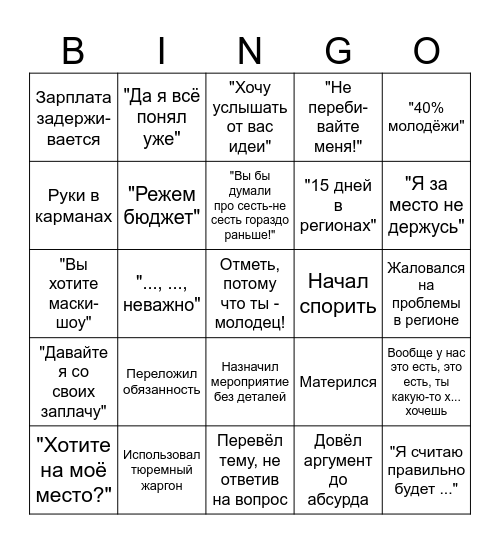 | B | I | N | G | O |
|---|---|---|---|---|
| Зарплата задерживается | "Да я всё понял уже" | "Хочу услышать от вас идеи" | "Не перебивайте меня!" | "40% молодёжи" |
| Руки в карманах | "Режем бюджет" | "Вы бы думали про сесть-не сесть гораздо раньше!" | "15 дней в регионах" | "Я за место не держусь" |
| "Вы хотите маски-шоу" | "..., ..., неважно" | Отметь, потому что ты - молодец! | Начал спорить | Жаловался на проблемы в регионе |
| "Давайте я со своих заплачу" | Переложил обязанность | Назначил мероприятие без деталей | Матерился | Вообще у нас это есть, это есть, ты какую-то х... хочешь |
| "Хотите на моё место?" | Использовал тюремный жаргон | Перевёл тему, не ответив на вопрос | Довёл аргумент до абсурда | "Я считаю правильно будет ..." |